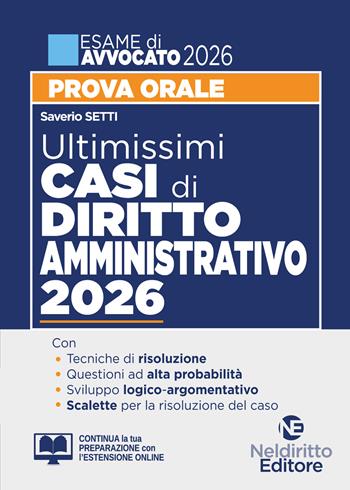 ESAME di
AVVOCATO 2026

PROVA ORALE

Saverio SETTI

Ultimissimi
CASI di
DIRITTO
AMMINISTRATIVO
2026

Con
• Tecniche di risoluzione
• Questioni ad alta probabilità
• Sviluppo logico-argomentativo
• Scalette per la risoluzione del caso

CONTINUA la tua PREPARAZIONE con l'ESTENSIONE ONLINE

NE
Neldiritto
Editore